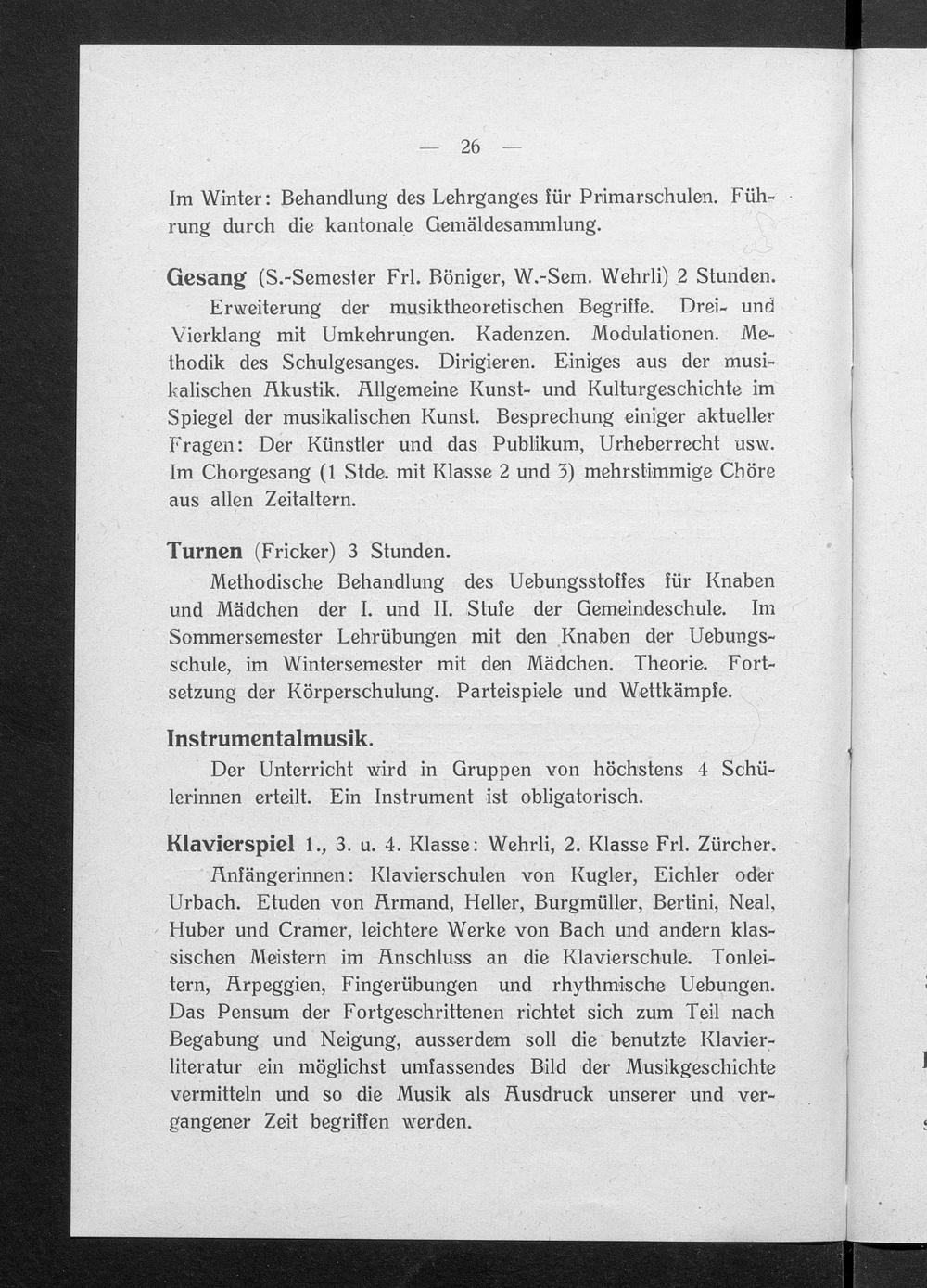 — 26 —

Im Winter: Behandlung des Lehrganges für Primarschulen. Führung durch die kantonale Gemäldesammlung.

Gesang (S.-Semester Frl. Böniger, W.-Sem. Wehrli) 2 Stunden.
Erweiterung der musiktheoretischen Begriffe. Drei- und Vierklang mit Umkehrungen. Kadenzen. Modulationen. Methodik des Schulgesanges. Dirigieren. Einiges aus der musikalischen Akustik. Allgemeine Kunst- und Kulturgeschichte im Spiegel der musikalischen Kunst. Besprechung einiger aktueller Fragen: Der Künstler und das Publikum, Urheberrecht usw. Im Chorgesang (1 Stde. mit Klasse 2 und 3) mehrstimmige Chöre aus allen Zeitaltern.

Turnen (Fricker) 3 Stunden.
Methodische Behandlung des Uebungsstoffes für Knaben und Mädchen der I. und II. Stufe der Gemeindeschule. Im Sommersemester Lehrübungen mit den Knaben der Uebungsschule, im Wintersemester mit den Mädchen. Theorie. Fortsetzung der Körperschulung. Parteispiele und Wettkämpfe.

Instrumentalmusik.
Der Unterricht wird in Gruppen von höchstens 4 Schülerinnen erteilt. Ein Instrument ist obligatorisch.

Klavierspiel 1., 3. u. 4. Klasse: Wehrli, 2. Klasse Frl. Zürcher.
Anfängerinnen: Klavierschulen von Kugler, Eichler oder Urbach. Etuden von Armand, Heller, Burgmüller, Bertini, Neal, Huber und Cramer, leichtere Werke von Bach und andern klassischen Meistern im Anschluss an die Klavierschule. Tonleitern, Arpeggien, Fingerübungen und rhythmische Uebungen. Das Pensum der Fortgeschrittenen richtet sich zum Teil nach Begabung und Neigung, ausserdem soll die benutzte Klavierliteratur ein möglichst umfassendes Bild der Musikgeschichte vermitteln und so die Musik als Ausdruck unserer und vergangener Zeit begriffen werden.